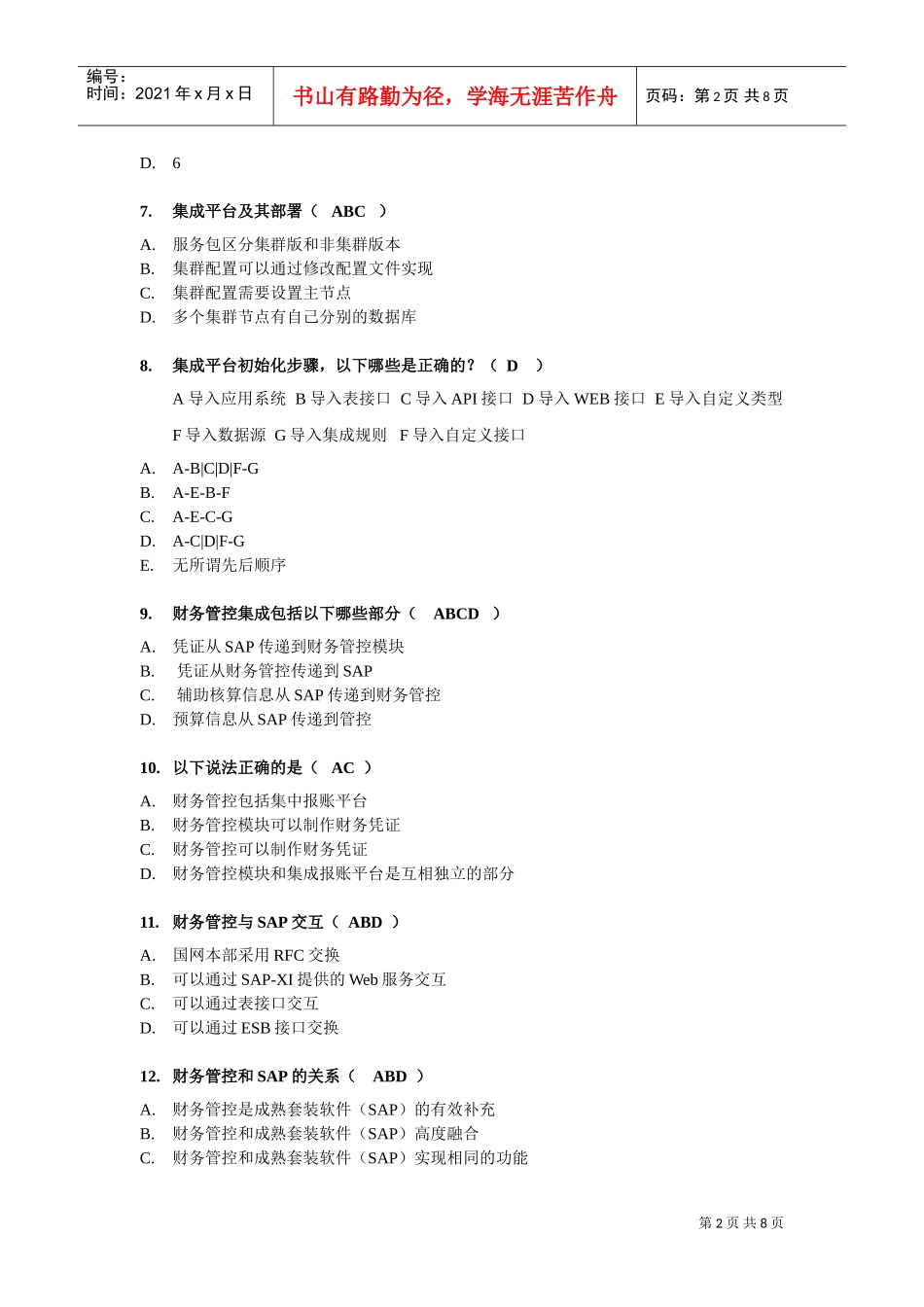 编号：
时间：2021 年 x 月 x 日

书山有路勤为径，学海无涯苦作舟

页码：第 2 页 共 8 页

D. 6

7. 集成平台及其部署（ ABC ）

A. 服务包区分集群版和非集群版本
B. 集群配置可以通过修改配置文件实现
C. 集群配置需要设置主节点
D. 多个集群节点有自己分别的数据库

8. 集成平台初始化步骤，以下哪些是正确的？（ D ）

A 导入应用系统 B 导入表接口 C 导入 API 接口 D 导入 WEB 接口 E 导入自定义类型

F 导入数据源 G 导入集成规则 F 导入自定义接口

A. A-B|C|D|F-G
B. A-E-B-F
C. A-E-C-G
D. A-C|D|F-G
E. 无所谓先后顺序

9. 财务管控集成包括以下哪些部分（ ABCD ）

A. 凭证从 SAP 传递到财务管控模块
B. 凭证从财务管控传递到 SAP
C. 辅助核算信息从 SAP 传递到财务管控
D. 预算信息从 SAP 传递到管控

10. 以下说法正确的是（ AC ）

A. 财务管控包括集中报账平台
B. 财务管控模块可以制作财务凭证
C. 财务管控可以制作财务凭证
D. 财务管控模块和集成报账平台是互相独立的部分

11. 财务管控与 SAP 交互（ ABD ）

A. 国网本部采用 RFC 交换
B. 可以通过 SAP-XI 提供的 Web 服务交互
C. 可以通过表接口交互
D. 可以通过 ESB 接口交换

12. 财务管控和 SAP 的关系（ ABD ）

A. 财务管控是成熟套装软件（SAP）的有效补充
B. 财务管控和成熟套装软件（SAP）高度融合
C. 财务管控和成熟套装软件（SAP）实现相同的功能

第 2 页 共 8 页